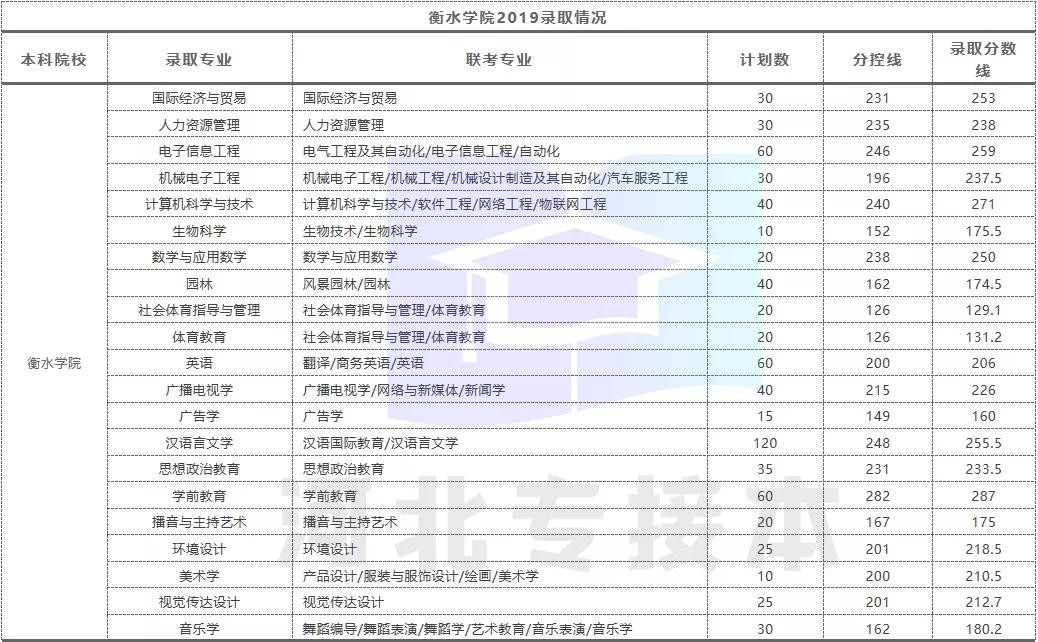 衡水学院2019录取情况

| 本科院校 | 录取专业 | 联考专业 | 计划数 | 分控线 | 录取分数线 |
|---|---|---|---|---|---|
| 衡水学院 | 国际经济与贸易 | 国际经济与贸易 | 30 | 231 | 253 |
| | 人力资源管理 | 人力资源管理 | 30 | 235 | 238 |
| | 电子信息工程 | 电气工程及其自动化/电子信息工程/自动化 | 60 | 246 | 259 |
| | 机械电子工程 | 机械电子工程/机械工程/机械设计制造及其自动化/汽车服务工程 | 30 | 196 | 237.5 |
| | 计算机科学与技术 | 计算机科学与技术/软件工程/网络工程/物联网工程 | 40 | 240 | 271 |
| | 生物科学 | 生物技术/生物科学 | 10 | 152 | 175.5 |
| | 数学与应用数学 | 数学与应用数学 | 20 | 238 | 250 |
| | 园林 | 风景园林/园林 | 40 | 162 | 174.5 |
| | 社会体育指导与管理 | 社会体育指导与管理/体育教育 | 20 | 126 | 129.1 |
| | 体育教育 | 社会体育指导与管理/体育教育 | 20 | 126 | 131.2 |
| | 英语 | 翻译/商务英语/英语 | 60 | 200 | 206 |
| | 广播电视学 | 广播电视学/网络与新媒体/新闻学 | 40 | 215 | 226 |
| | 广告学 | 广告学 | 15 | 149 | 160 |
| | 汉语言文学 | 汉语国际教育/汉语言文学 | 120 | 248 | 255.5 |
| | 思想政治教育 | 思想政治教育 | 35 | 231 | 233.5 |
| | 学前教育 | 学前教育 | 60 | 282 | 287 |
| | 播音与主持艺术 | 播音与主持艺术 | 20 | 167 | 175 |
| | 环境设计 | 环境设计 | 25 | 201 | 218.5 |
| | 美术学 | 产品设计/服装与服饰设计/绘画/美术学 | 10 | 200 | 210.5 |
| | 视觉传达设计 | 视觉传达设计 | 25 | 201 | 212.7 |
| | 音乐学 | 舞蹈编导/舞蹈表演/舞蹈学/艺术教育/音乐表演/音乐学 | 30 | 162 | 180.2 |

河北专接本